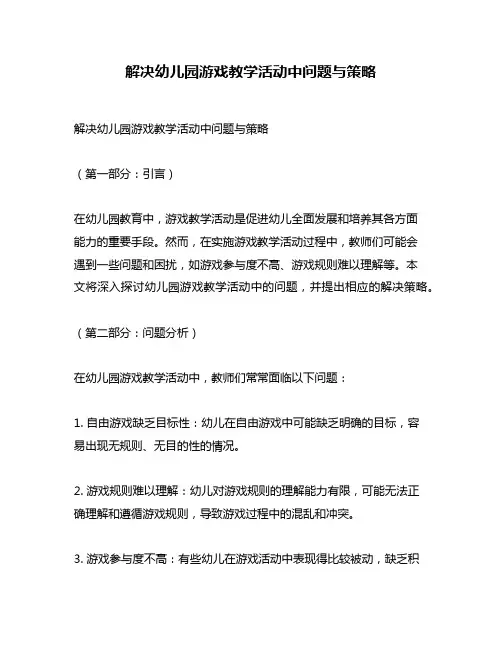 解决幼儿园游戏教学活动中问题与策略

解决幼儿园游戏教学活动中问题与策略

（第一部分：引言）

在幼儿园教育中，游戏教学活动是促进幼儿全面发展和培养其各方面能力的重要手段。然而，在实施游戏教学活动过程中，教师们可能会遇到一些问题和困扰，如游戏参与度不高、游戏规则难以理解等。本文将深入探讨幼儿园游戏教学活动中的问题，并提出相应的解决策略。

（第二部分：问题分析）

在幼儿园游戏教学活动中，教师们常常面临以下问题：

1. 自由游戏缺乏目标性：幼儿在自由游戏中可能缺乏明确的目标，容易出现无规则、无目的性的情况。

2. 游戏规则难以理解：幼儿对游戏规则的理解能力有限，可能无法正确理解和遵循游戏规则，导致游戏过程中的混乱和冲突。

3. 游戏参与度不高：有些幼儿在游戏活动中表现得比较被动，缺乏积